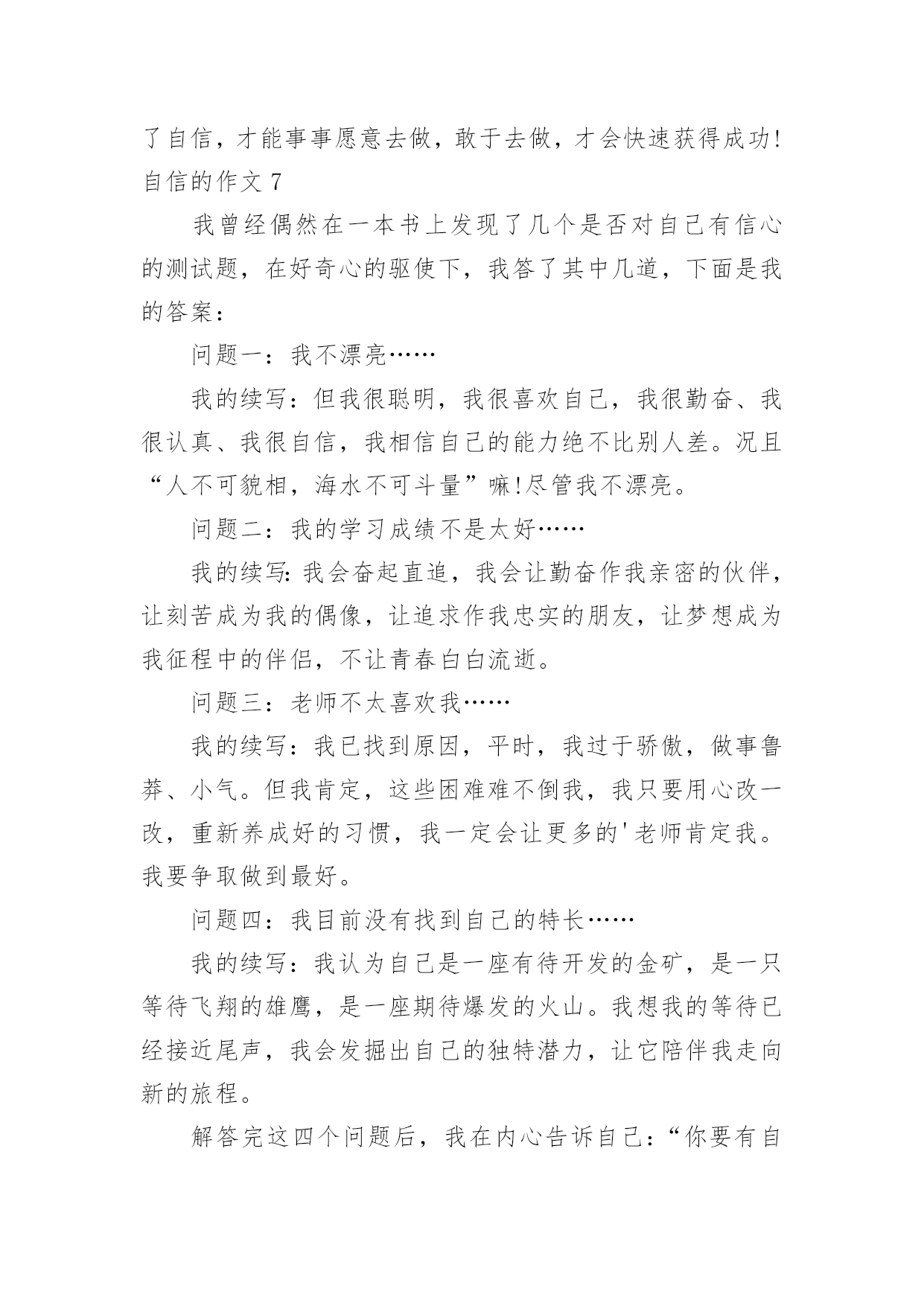 了自信，才能事事愿意去做，敢于去做，才会快速获得成功!
自信的作文 7

我曾经偶然在一本书上发现了几个是否对自己有信心的测试题，在好奇心的驱使下，我答了其中几道，下面是我的答案：

问题一：我不漂亮……

我的续写：但我很聪明，我很喜欢自己，我很勤奋、我很认真、我很自信，我相信自己的能力绝不比别人差。况且“人不可貌相，海水不可斗量”嘛!尽管我不漂亮。

问题二：我的学习成绩不是太好……

我的续写：我会奋起直追，我会让勤奋作我亲密的伙伴，让刻苦成为我的偶像，让追求作我忠实的朋友，让梦想成为我征程中的伴侣，不让青春白白流逝。

问题三：老师不太喜欢我……

我的续写：我已找到原因，平时，我过于骄傲，做事鲁莽、小气。但我肯定，这些困难难不倒我，我只要用心改一改，重新养成好的习惯，我一定会让更多的'老师肯定我。我要争取做到最好。

问题四：我目前没有找到自己的特长……

我的续写：我认为自己是一座有待开发的金矿，是一只等待飞翔的雄鹰，是一座期待爆发的火山。我想我的等待已经接近尾声，我会发掘出自己的独特潜力，让它陪伴我走向新的旅程。

解答完这四个问题后，我在内心告诉自己：“你要有自